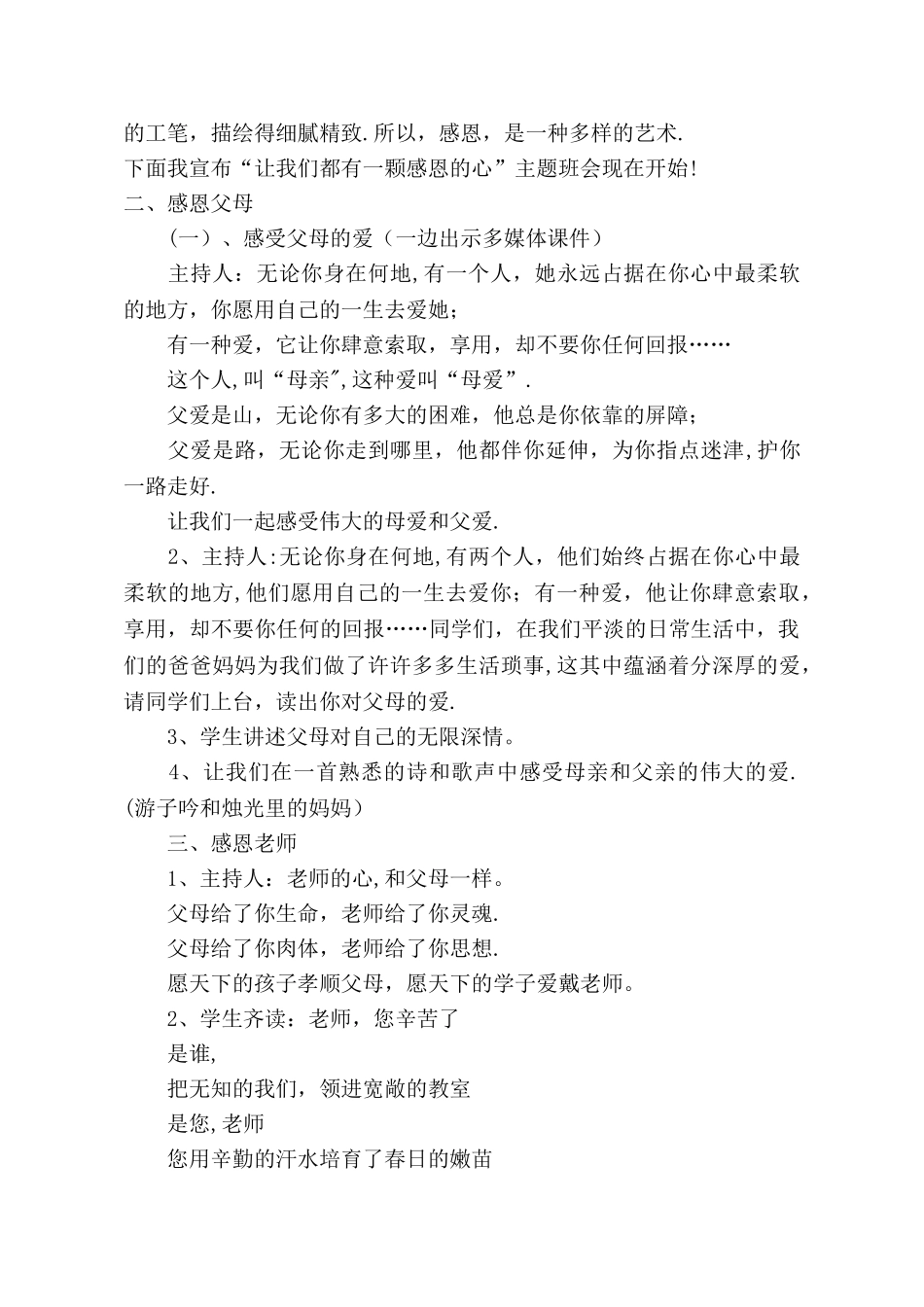 的工笔，描绘得细腻精致.所以，感恩，是一种多样的艺术.
下面我宣布“让我们都有一颗感恩的心”主题班会现在开始!
二、感恩父母

（一）、感受父母的爱（一边出示多媒体课件）

主持人：无论你身在何地,有一个人，她永远占据在你心中最柔软的地方，你愿用自己的一生去爱她；

有一种爱，它让你肆意索取，享用，却不要你任何回报……

这个人,叫“母亲",这种爱叫“母爱”.

父爱是山，无论你有多大的困难，他总是你依靠的屏障；

父爱是路，无论你走到哪里，他都伴你延伸，为你指点迷津,护你一路走好.

让我们一起感受伟大的母爱和父爱.

2、主持人:无论你身在何地,有两个人，他们始终占据在你心中最柔软的地方,他们愿用自己的一生去爱你；有一种爱，他让你肆意索取，享用，却不要你任何的回报……同学们，在我们平淡的日常生活中，我们的爸爸妈妈为我们做了许许多多生活琐事,这其中蕴涵着分深厚的爱，请同学们上台，读出你对父母的爱.

3、学生讲述父母对自己的无限深情。

4、让我们在一首熟悉的诗和歌声中感受母亲和父亲的伟大的爱.(游子吟和烛光里的妈妈）

三、感恩老师

1、主持人：老师的心,和父母一样。

父母给了你生命，老师给了你灵魂.

父母给了你肉体，老师给了你思想.

愿天下的孩子孝顺父母，愿天下的学子爱戴老师。

2、学生齐读：老师，您辛苦了

是谁,

把无知的我们，领进宽敞的教室

是您,老师

您用辛勤的汗水培育了春日的嫩苗